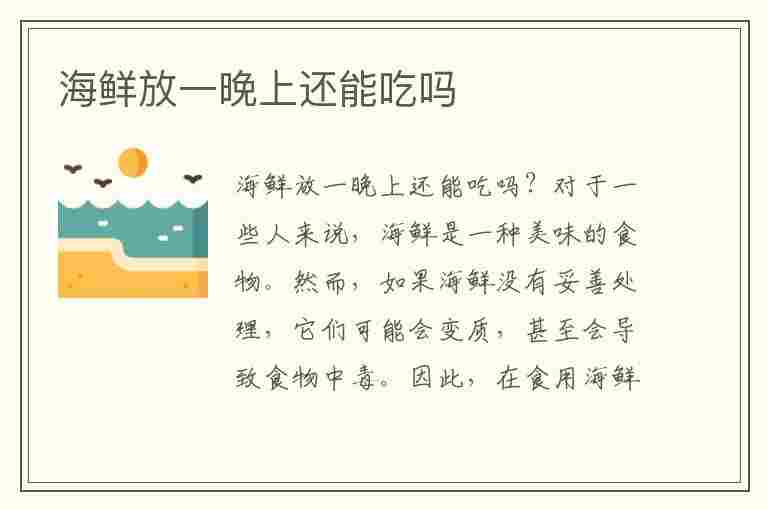 海鲜放一晚上还能吃吗

海鲜放一晚上还能吃吗？对于一些人来说，海鲜是一种美味的食物。然而，如果海鲜没有妥善处理，它们可能会变质，甚至会导致食物中毒。因此，在食用海鲜